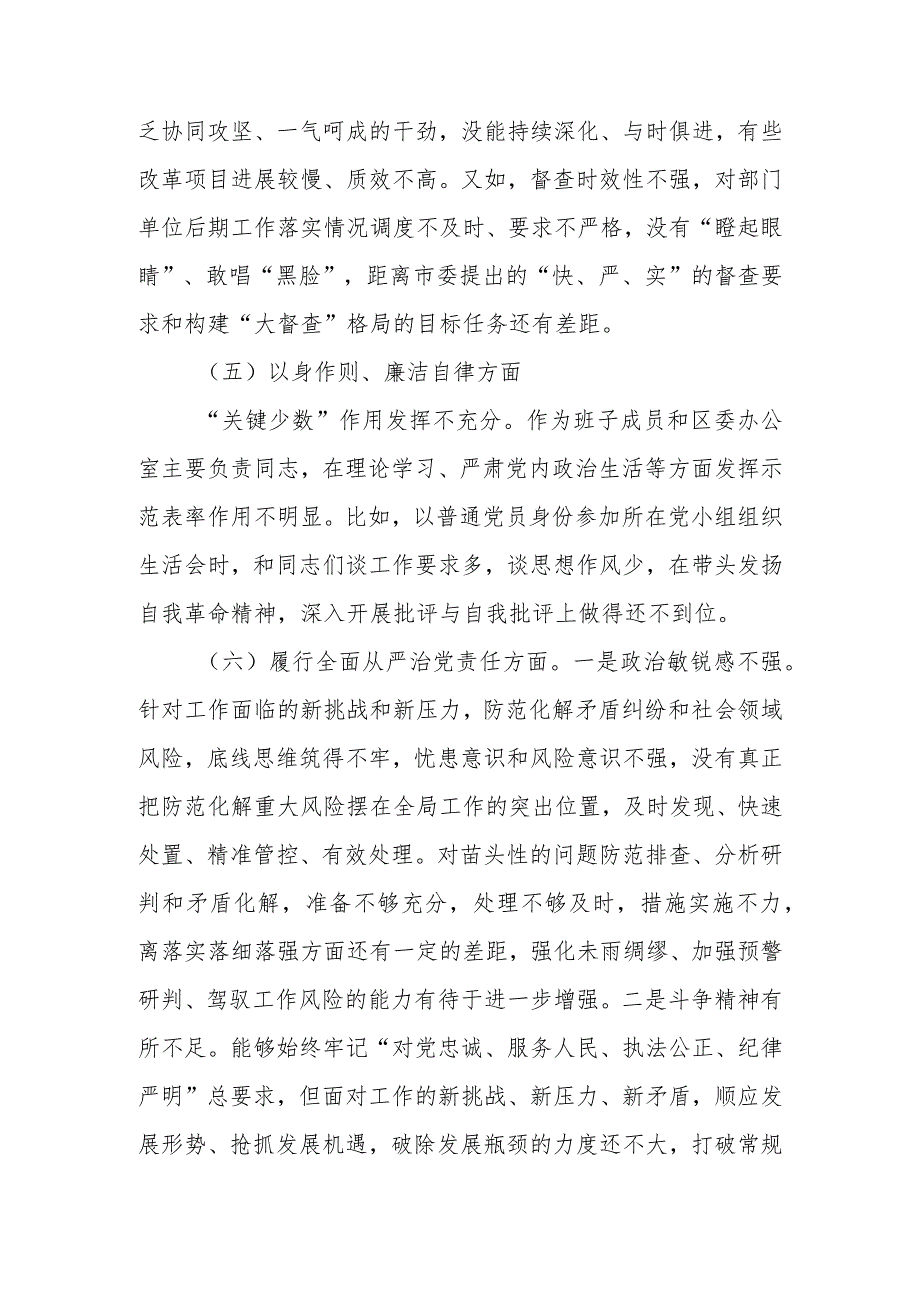 乏协同攻坚、一气呵成的干劲，没能持续深化、与时俱进，有些改革项目进展较慢、质效不高。又如，督查时效性不强，对部门单位后期工作落实情况调度不及时、要求不严格，没有“瞪起眼睛”、敢唱“黑脸”，距离市委提出的“快、严、实”的督查要求和构建“大督查”格局的目标任务还有差距。

（五）以身作则、廉洁自律方面

“关键少数”作用发挥不充分。作为班子成员和区委办公室主要负责同志，在理论学习、严肃党内政治生活等方面发挥示范表率作用不明显。比如，以普通党员身份参加所在党小组组织生活会时，和同志们谈工作要求多，谈思想作风少，在带头发扬自我革命精神，深入开展批评与自我批评上做得还不到位。

（六）履行全面从严治党责任方面。一是政治敏锐感不强。针对工作面临的新挑战和新压力，防范化解矛盾纠纷和社会领域风险，底线思维筑得不牢，忧患意识和风险意识不强，没有真正把防范化解重大风险摆在全局工作的突出位置，及时发现、快速处置、精准管控、有效处理。对苗头性的问题防范排查、分析研判和矛盾化解，准备不够充分，处理不够及时，措施实施不力，离落实落细落强方面还有一定的差距，强化未雨绸缪、加强预警研判、驾驭工作风险的能力有待于进一步增强。二是斗争精神有所不足。能够始终牢记“对党忠诚、服务人民、执法公正、纪律严明”总要求，但面对工作的新挑战、新压力、新矛盾，顺应发展形势、抢抓发展机遇，破除发展瓶颈的力度还不大，打破常规